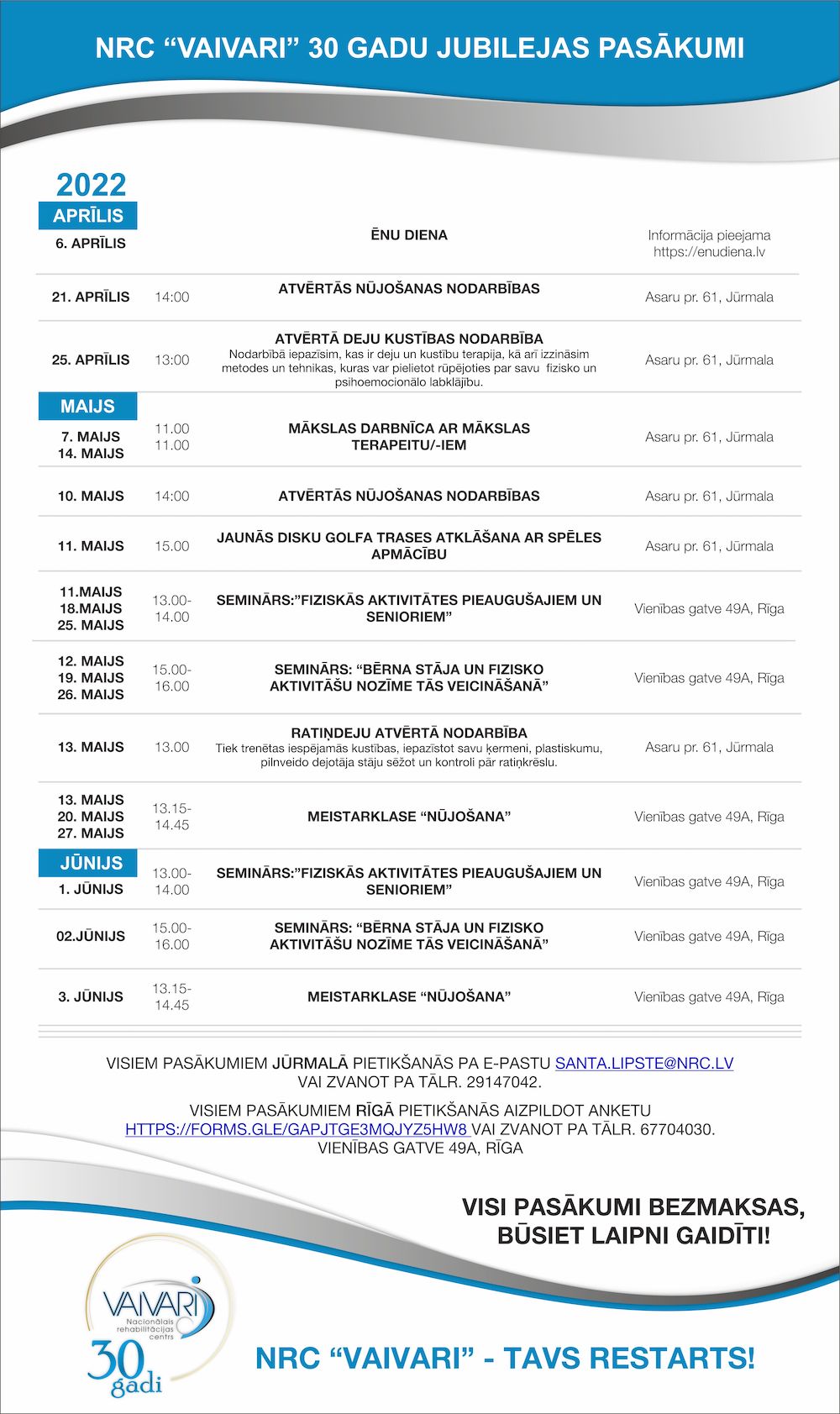 NRC “VAIVARI” 30 GADU JUBILEJAS PASĀKUMI

2022

APRĪLIS

| | | | |
|---|---|---|---|
| 6. APRĪLIS | | ĒNU DIENA | Informācija pieejama https://enudiena.lv |
| 21. APRĪLIS | 14:00 | ATVĒRTĀS NŪJOŠANAS NODARBĪBAS | Asaru pr. 61, Jūrmala |
| 25. APRĪLIS | 13:00 | ATVĒRTĀ DEJU KUSTĪBAS NODARBĪBA Nodarbībā iepazīsim, kas ir deju un kustību terapija, kā arī izzināsim metodes un tehnikas, kuras var pielietot rūpējoties par savu fizisko un psihoemocionālo labklājību. | Asaru pr. 61, Jūrmala |

MAIJS

| | | | |
|---|---|---|---|
| 7. MAIJS 14. MAIJS | 11.00 11.00 | MĀKSLAS DARBNĪCA AR MĀKSLAS TERAPEITU/-IEM | Asaru pr. 61, Jūrmala |
| 10. MAIJS | 14:00 | ATVĒRTĀS NŪJOŠANAS NODARBĪBAS | Asaru pr. 61, Jūrmala |
| 11. MAIJS | 15.00 | JAUNĀS DISKU GOLFA TRASES ATKLĀŠANA AR SPĒLES APMĀCĪBU | Asaru pr. 61, Jūrmala |
| 11.MAIJS 18.MAIJS 25. MAIJS | 13.00-14.00 | SEMINĀRS:”FIZISKĀS AKTIVITĀTES PIEAUGUŠAJIEM UN SENIORIEM” | Vienības gatve 49A, Rīga |
| 12. MAIJS 19. MAIJS 26. MAIJS | 15.00-16.00 | SEMINĀRS: “BĒRNA STĀJA UN FIZISKO AKTIVITĀŠU NOZĪME TĀS VEICINĀŠANĀ” | Vienības gatve 49A, Rīga |
| 13. MAIJS | 13.00 | RATIŅDEJU ATVĒRTĀ NODARBĪBA Tiek trenētas iespējamās kustības, iepazīstot savu ķermeni, plastiskumu, pilnveido dejotāja stāju sēžot un kontroli pār ratiņkrēslu. | Asaru pr. 61, Jūrmala |
| 13. MAIJS 20. MAIJS 27. MAIJS | 13.15-14.45 | MEISTARKLASE “NŪJOŠANA” | Vienības gatve 49A, Rīga |

JŪNIJS

| | | | |
|---|---|---|---|
| 1. JŪNIJS | 13.00-14.00 | SEMINĀRS:”FIZISKĀS AKTIVITĀTES PIEAUGUŠAJIEM UN SENIORIEM” | Vienības gatve 49A, Rīga |
| 02.JŪNIJS | 15.00-16.00 | SEMINĀRS: “BĒRNA STĀJA UN FIZISKO AKTIVITĀŠU NOZĪME TĀS VEICINĀŠANĀ” | Vienības gatve 49A, Rīga |
| 3. JŪNIJS | 13.15-14.45 | MEISTARKLASE “NŪJOŠANA” | Vienības gatve 49A, Rīga |

VISIEM PASĀKUMIEM JŪRMALĀ PIETIKŠANĀS PA E-PASTU SANTA.LIPSTE@NRC.LV VAI ZVANOT PA TĀLR. 29147042.

VISIEM PASĀKUMIEM RĪGĀ PIETIKŠANĀS AIZPILDOT ANKETU HTTPS://FORMS.GLE/GAPJTGE3MQJYZ5HW8 VAI ZVANOT PA TĀLR. 67704030. VIENĪBAS GATVE 49A, RĪGA

VISI PASĀKUMI BEZMAKSAS, BŪSIET LAIPNI GAIDĪTI!

VAIVARI Nacionālais rehabilitācijas centrs 30 gadi

NRC “VAIVARI” - TAVS RESTARTS!